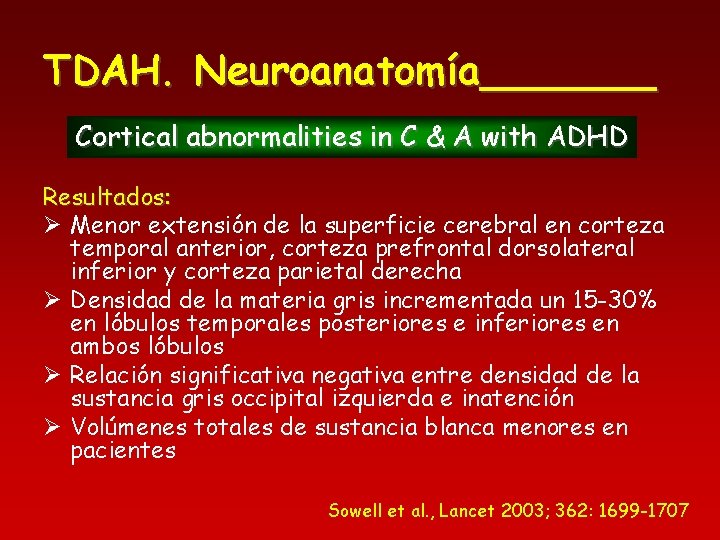 TDAH. Neuroanatomía_______

Cortical abnormalities in C & A with ADHD

Resultados:

➢ Menor extensión de la superficie cerebral en corteza temporal anterior, corteza prefrontal dorsolateral inferior y corteza parietal derecha

➢ Densidad de la materia gris incrementada un 15-30% en lóbulos temporales posteriores e inferiores en ambos lóbulos

➢ Relación significativa negativa entre densidad de la sustancia gris occipital izquierda e inatención

➢ Volúmenes totales de sustancia blanca menores en pacientes

Sowell et al., Lancet 2003; 362: 1699-1707